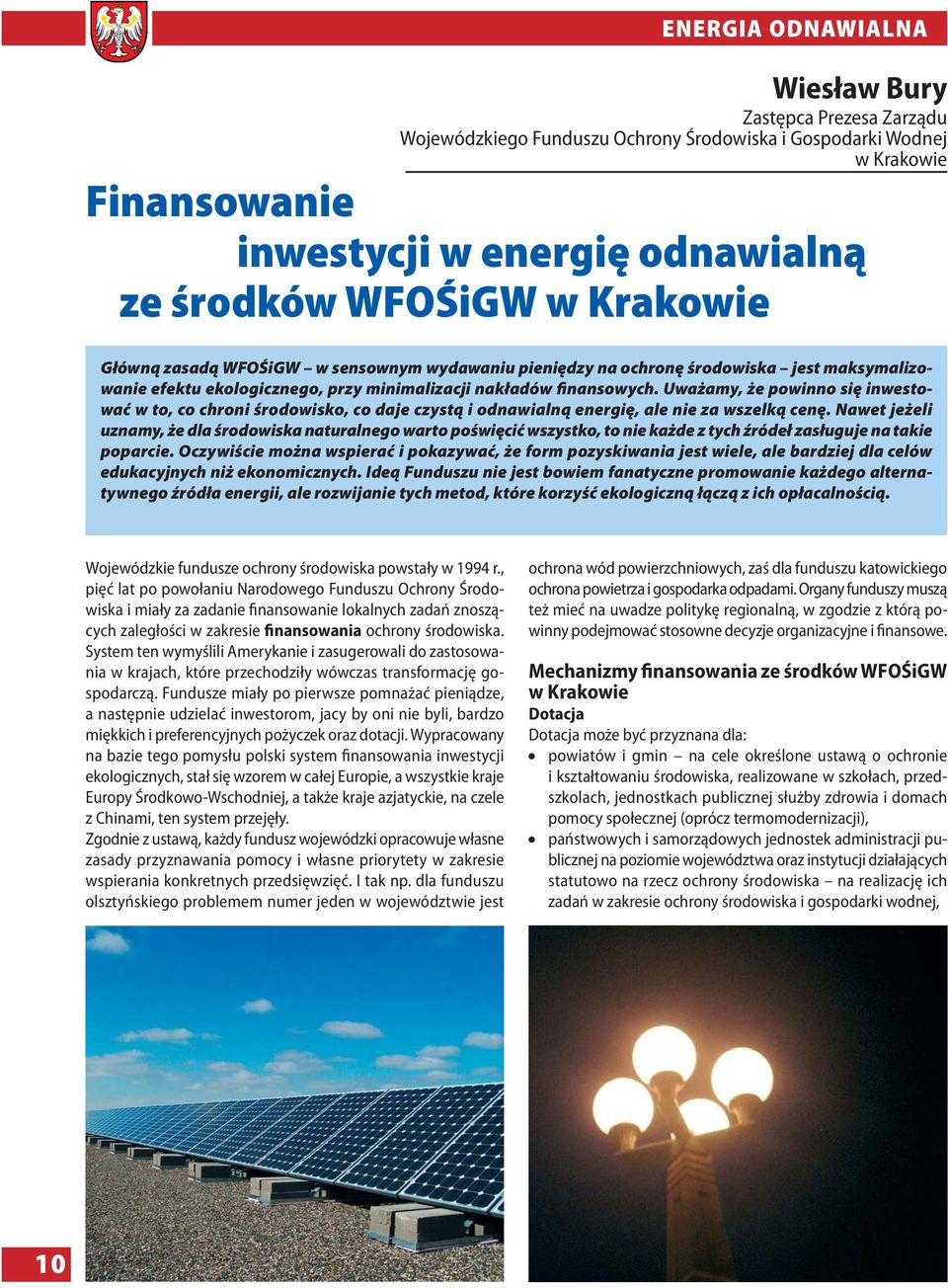 ENERGIA ODNAWIALNA

Wiesław Bury
Zastępca Prezesa Zarządu
Wojewódzkiego Funduszu Ochrony Środowiska i Gospodarki Wodnej
w Krakowie

Finansowanie inwestycji w energię odnawialną ze środków WFOŚiGW w Krakowie

Główną zasadą WFOŚiGW – w sensownym wydawaniu pieniędzy na ochronę środowiska – jest maksymalizowanie efektu ekologicznego, przy minimalizacji nakładów finansowych. Uważamy, że powinno się inwestować w to, co chroni środowisko, co daje czystą i odnawialną energię, ale nie za wszelką cenę. Nawet jeżeli uznamy, że dla środowiska naturalnego warto poświęcić wszystko, to nie każde z tych źródeł zasługuje na takie poparcie. Oczywiście można wspierać i pokazywać, że form pozyskiwania jest wiele, ale bardziej dla celów edukacyjnych niż ekonomicznych. Ideą Funduszu nie jest bowiem fanatyczne promowanie każdego alternatywnego źródła energii, ale rozwijanie tych metod, które korzyść ekologiczną łączą z ich opłacalnością.

Wojewódzkie fundusze ochrony środowiska powstały w 1994 r., pięć lat po powołaniu Narodowego Funduszu Ochrony Środowiska i miały za zadanie finansowanie lokalnych zadań znoszących zaległości w zakresie finansowania ochrony środowiska. System ten wymyślili Amerykanie i zasugerowali do zastosowania w krajach, które przechodziły wówczas transformację gospodarczą. Fundusze miały po pierwsze pomnażać pieniądze, a następnie udzielać inwestorom, jacy by oni nie byli, bardzo miękkich i preferencyjnych pożyczek oraz dotacji. Wypracowany na bazie tego pomysłu polski system finansowania inwestycji ekologicznych, stał się wzorem w całej Europie, a wszystkie kraje Europy Środkowo-Wschodniej, a także kraje azjatyckie, na czele z Chinami, ten system przejęły.
Zgodnie z ustawą, każdy fundusz wojewódzki opracowuje własne zasady przyznawania pomocy i własne priorytety w zakresie wspierania konkretnych przedsięwzięć. I tak np. dla funduszu olsztyńskiego problemem numer jeden w województwie jest ochrona wód powierzchniowych, zaś dla funduszu katowickiego ochrona powietrza i gospodarka odpadami. Organy funduszy muszą też mieć na uwadze politykę regionalną, w zgodzie z którą powinny podejmować stosowne decyzje organizacyjne i finansowe.

Mechanizmy finansowania ze środków WFOŚiGW w Krakowie
Dotacja
Dotacja może być przyznana dla:
• powiatów i gmin – na cele określone ustawą o ochronie i kształtowaniu środowiska, realizowane w szkołach, przedszkolach, jednostkach publicznej służby zdrowia i domach pomocy społecznej (oprócz termomodernizacji),
• państwowych i samorządowych jednostek administracji publicznej na poziomie województwa oraz instytucji działających statutowo na rzecz ochrony środowiska – na realizację ich zadań w zakresie ochrony środowiska i gospodarki wodnej,

10